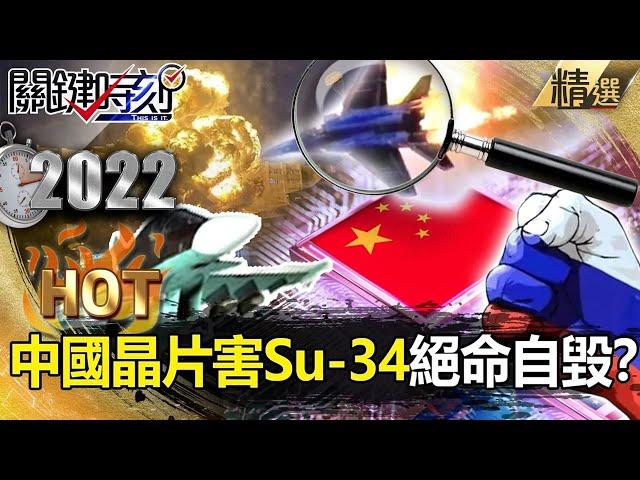 關鍵時刻
THIS IS IT.
精選
2022
HOT
中國晶片害Su-34絕命自毀?